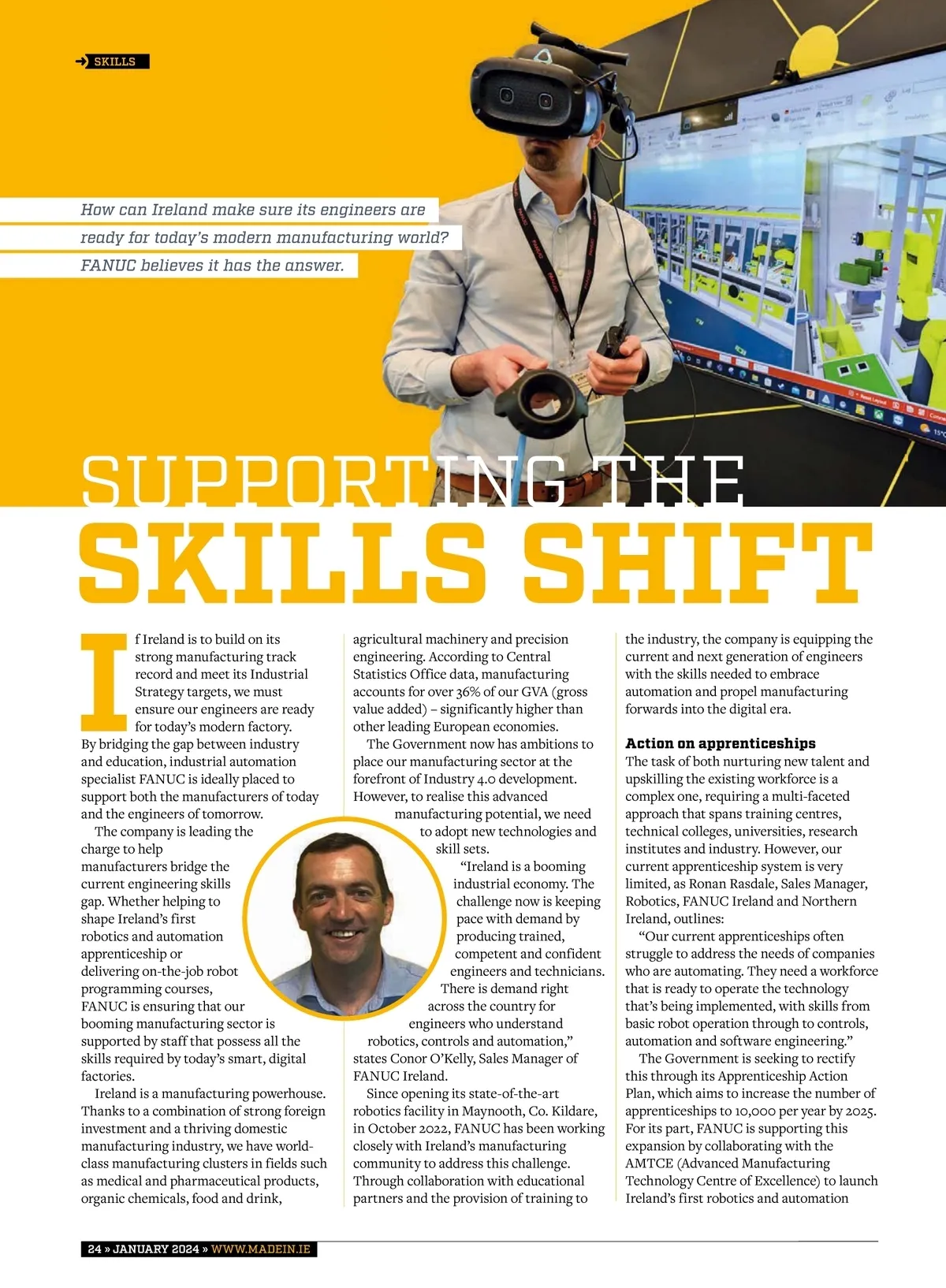 SKILLS

How can Ireland make sure its engineers are ready for today's modern manufacturing world? FANUC believes it has the answer.

SUPPORTING THE
SKILLS SHIFT

If Ireland is to build on its strong manufacturing track record and meet its Industrial Strategy targets, we must ensure our engineers are ready for today's modern factory. By bridging the gap between industry and education, industrial automation specialist FANUC is ideally placed to support both the manufacturers of today and the engineers of tomorrow.

The company is leading the charge to help manufacturers bridge the current engineering skills gap. Whether helping to shape Ireland's first robotics and automation apprenticeship or delivering on-the-job robot programming courses, FANUC is ensuring that our booming manufacturing sector is supported by staff that possess all the skills required by today's smart, digital factories.

Ireland is a manufacturing powerhouse. Thanks to a combination of strong foreign investment and a thriving domestic manufacturing industry, we have world-class manufacturing clusters in fields such as medical and pharmaceutical products, organic chemicals, food and drink, agricultural machinery and precision engineering. According to Central Statistics Office data, manufacturing accounts for over 36% of our GVA (gross value added) – significantly higher than other leading European economies.

The Government now has ambitions to place our manufacturing sector at the forefront of Industry 4.0 development. However, to realise this advanced manufacturing potential, we need to adopt new technologies and skill sets.

"Ireland is a booming industrial economy. The challenge now is keeping pace with demand by producing trained, competent and confident engineers and technicians. There is demand right across the country for engineers who understand robotics, controls and automation," states Conor O'Kelly, Sales Manager of FANUC Ireland.

Since opening its state-of-the-art robotics facility in Maynooth, Co. Kildare, in October 2022, FANUC has been working closely with Ireland's manufacturing community to address this challenge. Through collaboration with educational partners and the provision of training to the industry, the company is equipping the current and next generation of engineers with the skills needed to embrace automation and propel manufacturing forwards into the digital era.

Action on apprenticeships
The task of both nurturing new talent and upskilling the existing workforce is a complex one, requiring a multi-faceted approach that spans training centres, technical colleges, universities, research institutes and industry. However, our current apprenticeship system is very limited, as Ronan Rasdale, Sales Manager, Robotics, FANUC Ireland and Northern Ireland, outlines:

"Our current apprenticeships often struggle to address the needs of companies who are automating. They need a workforce that is ready to operate the technology that's being implemented, with skills from basic robot operation through to controls, automation and software engineering."

The Government is seeking to rectify this through its Apprenticeship Action Plan, which aims to increase the number of apprenticeships to 10,000 per year by 2025. For its part, FANUC is supporting this expansion by collaborating with the AMTCE (Advanced Manufacturing Technology Centre of Excellence) to launch Ireland's first robotics and automation

24 » JANUARY 2024 » WWW.MADEIN.IE